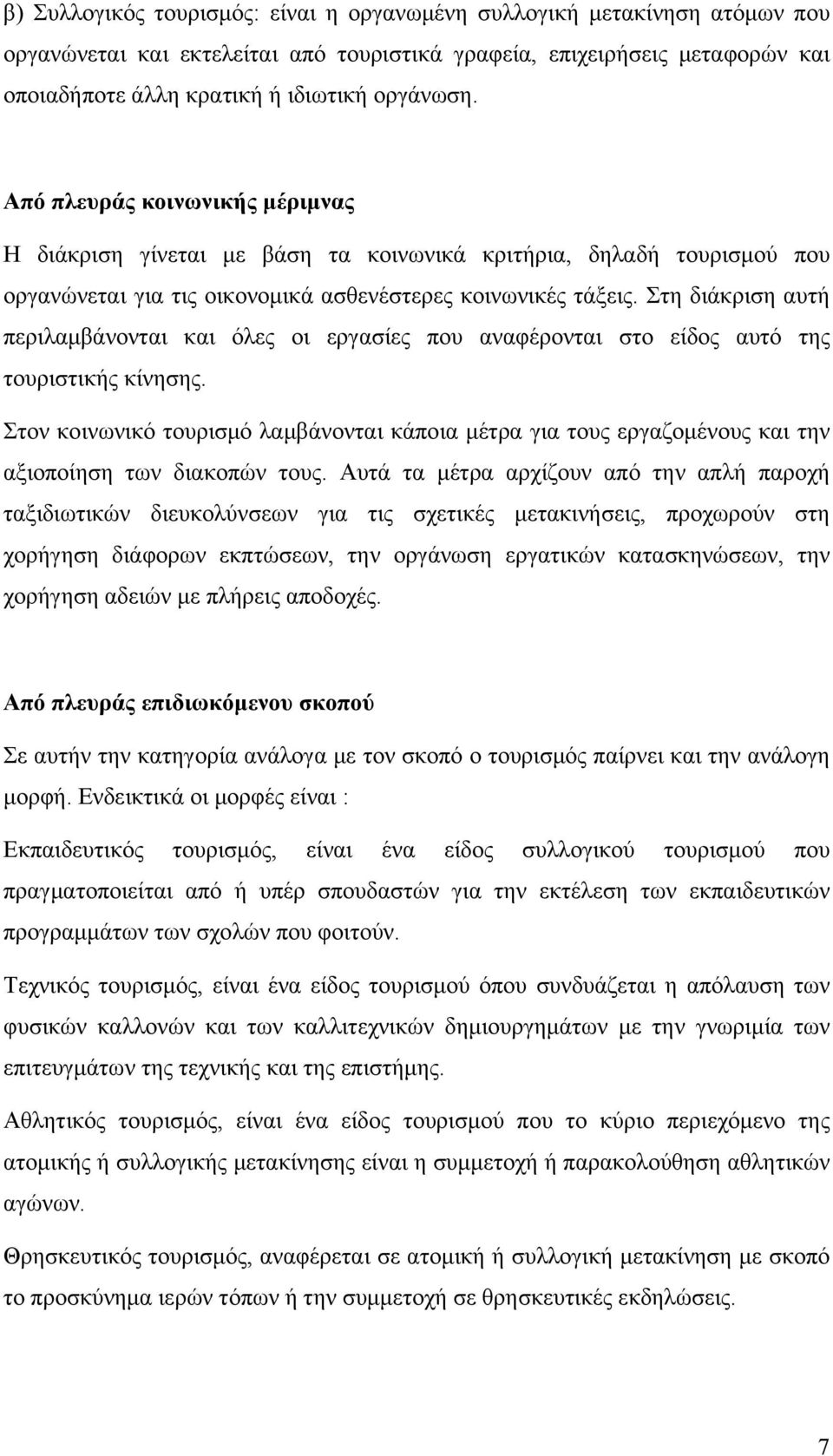 β) Συλλογικός τουρισμός: είναι η οργανωμένη συλλογική μετακίνηση ατόμων που οργανώνεται και εκτελείται από τουριστικά γραφεία, επιχειρήσεις μεταφορών και οποιαδήποτε άλλη κρατική ή ιδιωτική οργάνωση.

Από πλευράς κοινωνικής μέριμνας

Η διάκριση γίνεται με βάση τα κοινωνικά κριτήρια, δηλαδή τουρισμού που οργανώνεται για τις οικονομικά ασθενέστερες κοινωνικές τάξεις. Στη διάκριση αυτή περιλαμβάνονται και όλες οι εργασίες που αναφέρονται στο είδος αυτό της τουριστικής κίνησης.

Στον κοινωνικό τουρισμό λαμβάνονται κάποια μέτρα για τους εργαζομένους και την αξιοποίηση των διακοπών τους. Αυτά τα μέτρα αρχίζουν από την απλή παροχή ταξιδιωτικών διευκολύνσεων για τις σχετικές μετακινήσεις, προχωρούν στη χορήγηση διάφορων εκπτώσεων, την οργάνωση εργατικών κατασκηνώσεων, την χορήγηση αδειών με πλήρεις αποδοχές.

Από πλευράς επιδιωκόμενου σκοπού

Σε αυτήν την κατηγορία ανάλογα με τον σκοπό ο τουρισμός παίρνει και την ανάλογη μορφή. Ενδεικτικά οι μορφές είναι :

Εκπαιδευτικός τουρισμός, είναι ένα είδος συλλογικού τουρισμού που πραγματοποιείται από ή υπέρ σπουδαστών για την εκτέλεση των εκπαιδευτικών προγραμμάτων των σχολών που φοιτούν.

Τεχνικός τουρισμός, είναι ένα είδος τουρισμού όπου συνδυάζεται η απόλαυση των φυσικών καλλονών και των καλλιτεχνικών δημιουργημάτων με την γνωριμία των επιτευγμάτων της τεχνικής και της επιστήμης.

Αθλητικός τουρισμός, είναι ένα είδος τουρισμού που το κύριο περιεχόμενο της ατομικής ή συλλογικής μετακίνησης είναι η συμμετοχή ή παρακολούθηση αθλητικών αγώνων.

Θρησκευτικός τουρισμός, αναφέρεται σε ατομική ή συλλογική μετακίνηση με σκοπό το προσκύνημα ιερών τόπων ή την συμμετοχή σε θρησκευτικές εκδηλώσεις.

7